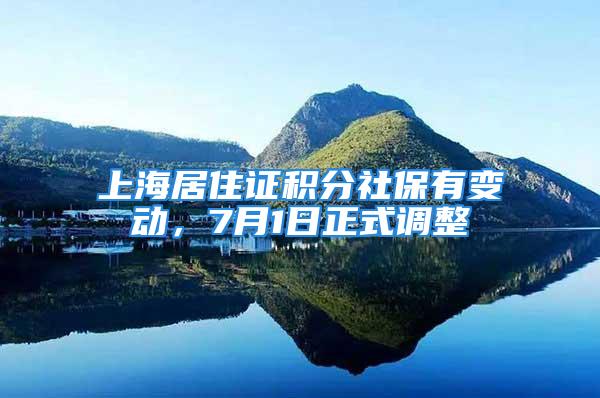 上海居住证积分社保有变动，7月1日正式调整